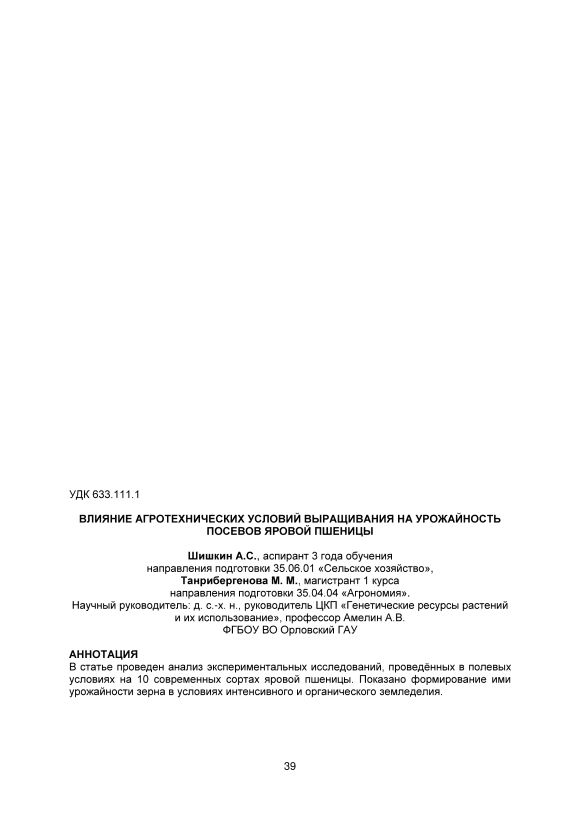 УДК 633.111.1

ВЛИЯНИЕ АГРОТЕХНИЧЕСКИХ УСЛОВИЙ ВЫРАЩИВАНИЯ НА УРОЖАЙНОСТЬ ПОСЕВОВ ЯРОВОЙ ПШЕНИЦЫ

Шишкин А.С., аспирант 3 года обучения
направления подготовки 35.06.01 «Сельское хозяйство»,
Танрибергенова М. М., магистрант 1 курса
направления подготовки 35.04.04 «Агрономия».
Научный руководитель: д. с.-х. н., руководитель ЦКП «Генетические ресурсы растений и их использование», профессор Амелин А.В.
ФГБОУ ВО Орловский ГАУ

АННОТАЦИЯ
В статье проведен анализ экспериментальных исследований, проведённых в полевых условиях на 10 современных сортах яровой пшеницы. Показано формирование ими урожайности зерна в условиях интенсивного и органического земледелия.

39